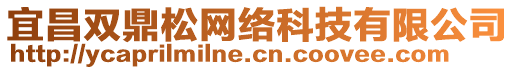 宜昌双鼎松网络科技有限公司
http://ycaprilmilne.cn.coovee.com